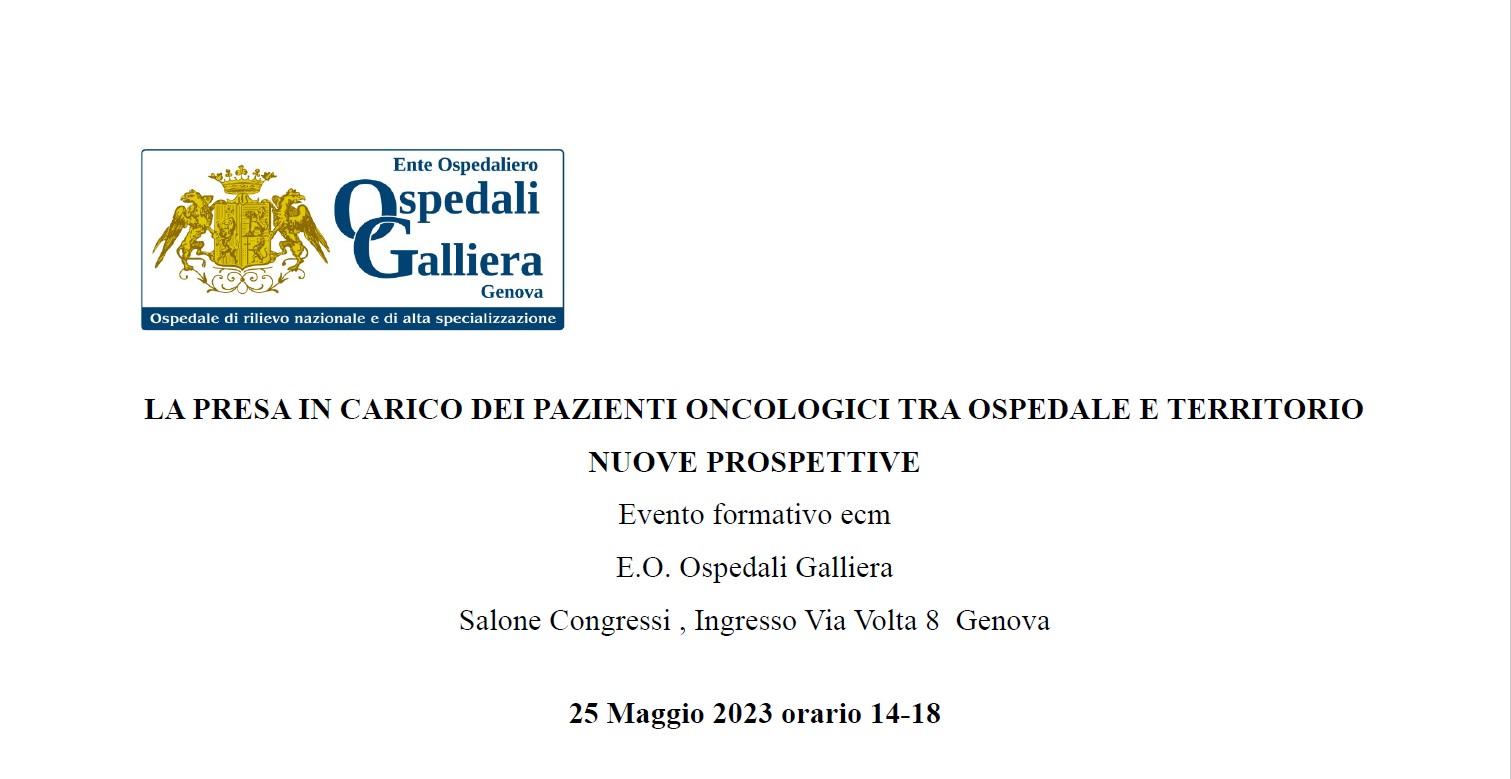 Ente Ospedaliero
Ospedali Galliera
Genova
Ospedale di rilievo nazionale e di alta specializzazione

LA PRESA IN CARICO DEI PAZIENTI ONCOLOGICI TRA OSPEDALE E TERRITORIO

NUOVE PROSPETTIVE

Evento formativo ecm

E.O. Ospedali Galliera

Salone Congressi , Ingresso Via Volta 8 Genova

25 Maggio 2023 orario 14-18